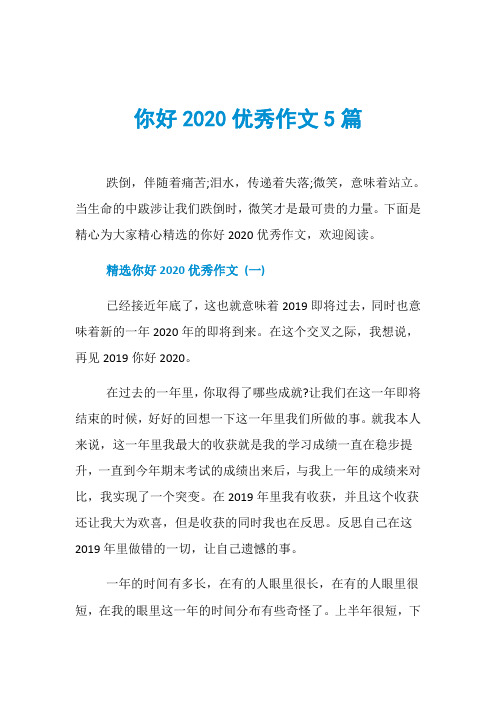 你好 2020 优秀作文 5 篇

跌倒，伴随着痛苦;泪水，传递着失落;微笑，意味着站立。当生命的中跋涉让我们跌倒时，微笑才是最可贵的力量。下面是精心为大家精心精选的你好 2020 优秀作文，欢迎阅读。

精选你好 2020 优秀作文（一）

已经接近年底了，这也就意味着 2019 即将过去，同时也意味着新的一年 2020 年的即将到来。在这个交叉之际，我想说，再见 2019 你好 2020。

在过去的一年里，你取得了哪些成就?让我们在这一年即将结束的时候，好好的回想一下这一年里我们所做的事。就我本人来说，这一年里我最大的收获就是我的学习成绩一直在稳步提升，一直到今年期末考试的成绩出来后，与我上一年的成绩来对比，我实现了一个突变。在 2019 年里我有收获，并且这个收获还让我大为欢喜，但是收获的同时我也在反思。反思自己在这 2019 年里做错的一切，让自己遗憾的事。

一年的时间有多长，在有的人眼里很长，在有的人眼里很短，在我的眼里这一年的时间分布有些奇怪了。上半年很短，下